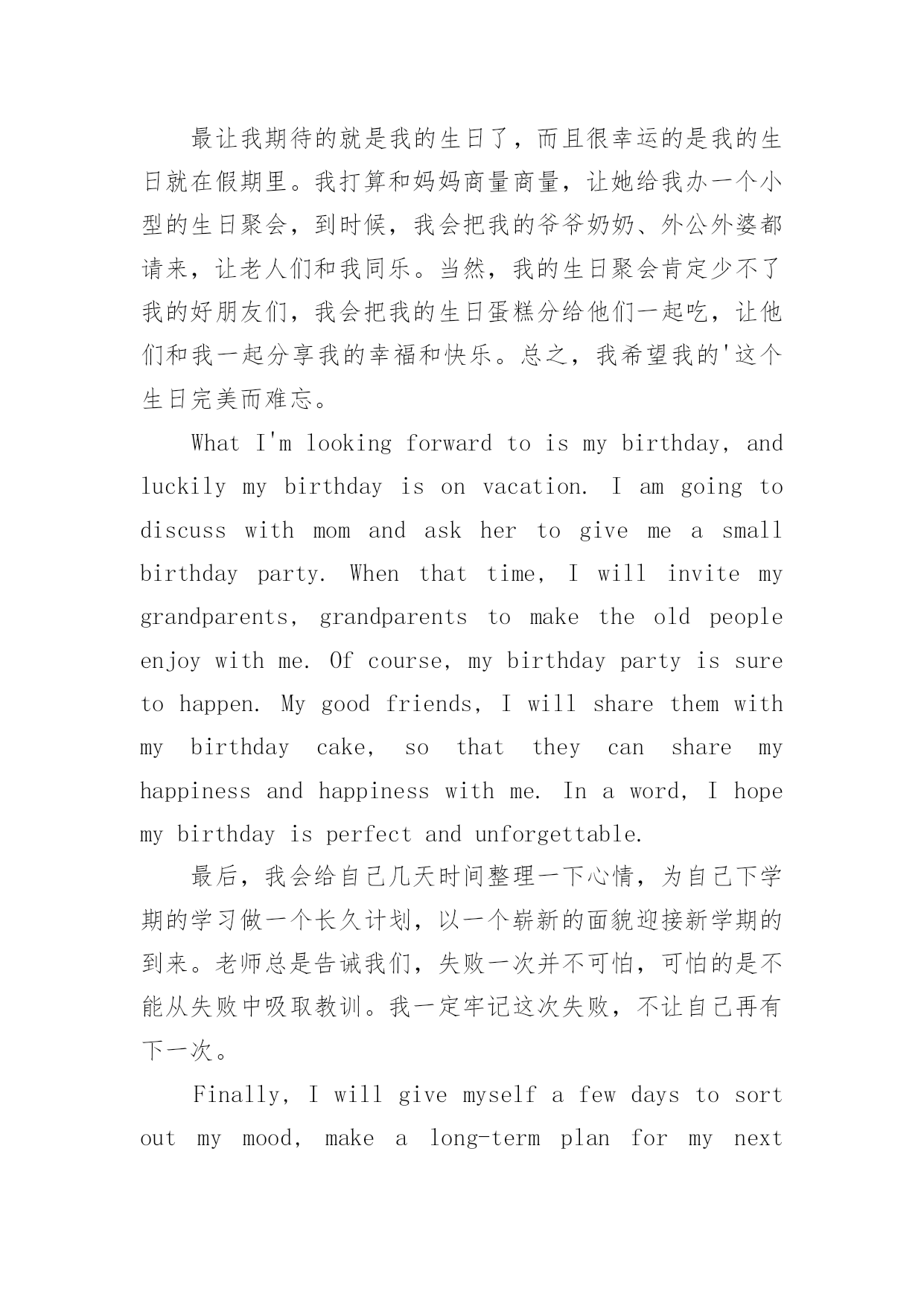 最让我期待的就是我的生日了，而且很幸运的是我的生日就在假期里。我打算和妈妈商量商量，让她给我办一个小型的生日聚会，到时候，我会把我的爷爷奶奶、外公外婆都请来，让老人们和我同乐。当然，我的生日聚会肯定少不了我的好朋友们，我会把我的生日蛋糕分给他们一起吃，让他们和我一起分享我的幸福和快乐。总之，我希望我的'这个生日完美而难忘。

What I'm looking forward to is my birthday, and luckily my birthday is on vacation. I am going to discuss with mom and ask her to give me a small birthday party. When that time, I will invite my grandparents, grandparents to make the old people enjoy with me. Of course, my birthday party is sure to happen. My good friends, I will share them with my birthday cake, so that they can share my happiness and happiness with me. In a word, I hope my birthday is perfect and unforgettable.

最后，我会给自己几天时间整理一下心情，为自己下学期的学习做一个长久计划，以一个崭新的面貌迎接新学期的到来。老师总是告诫我们，失败一次并不可怕，可怕的是不能从失败中吸取教训。我一定牢记这次失败，不让自己再有下一次。

Finally, I will give myself a few days to sort out my mood, make a long-term plan for my next